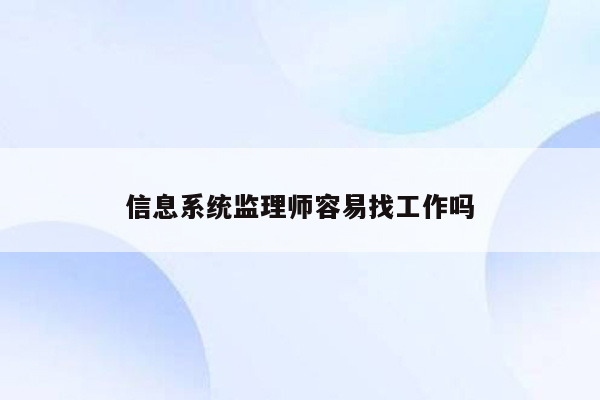 信息系统监理师容易找工作吗